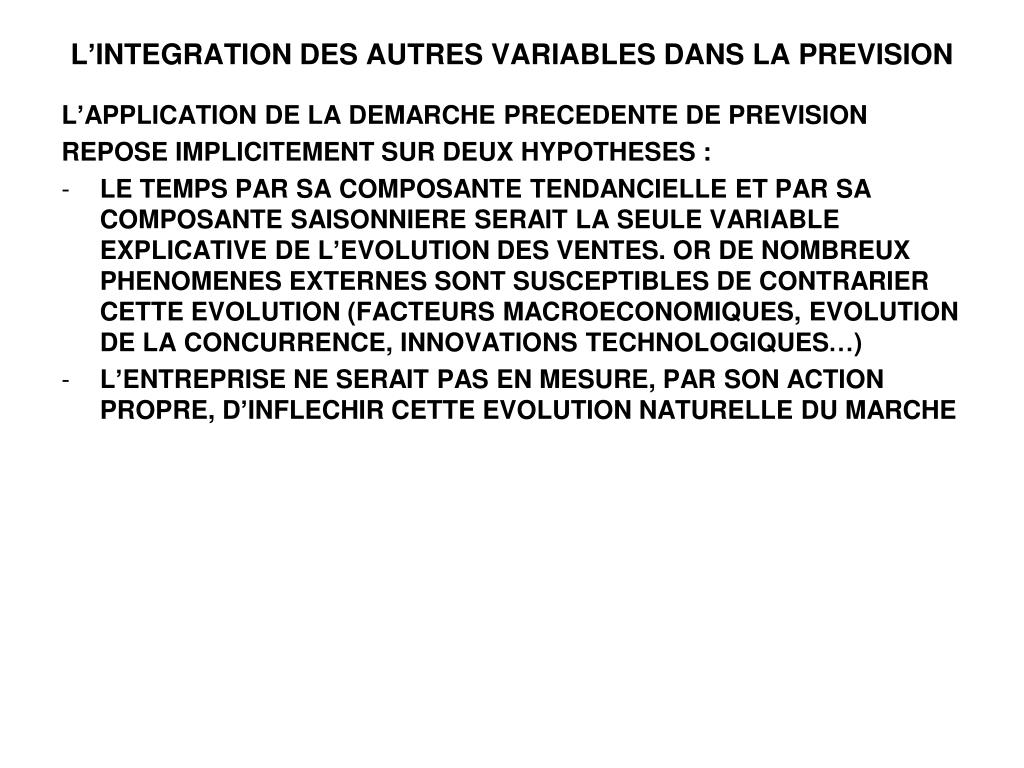 L’INTEGRATION DES AUTRES VARIABLES DANS LA PREVISION

L’APPLICATION DE LA DEMARCHE PRECEDENTE DE PREVISION REPOSE IMPLICITEMENT SUR DEUX HYPOTHESES :

- LE TEMPS PAR SA COMPOSANTE TENDANCIELLE ET PAR SA COMPOSANTE SAISONNIERE SERAIT LA SEULE VARIABLE EXPLICATIVE DE L’EVOLUTION DES VENTES. OR DE NOMBREUX PHENOMENES EXTERNES SONT SUSCEPTIBLES DE CONTRARIER CETTE EVOLUTION (FACTEURS MACROECONOMIQUES, EVOLUTION DE LA CONCURRENCE, INNOVATIONS TECHNOLOGIQUES…)
- L’ENTREPRISE NE SERAIT PAS EN MESURE, PAR SON ACTION PROPRE, D’INFLECHIR CETTE EVOLUTION NATURELLE DU MARCHE